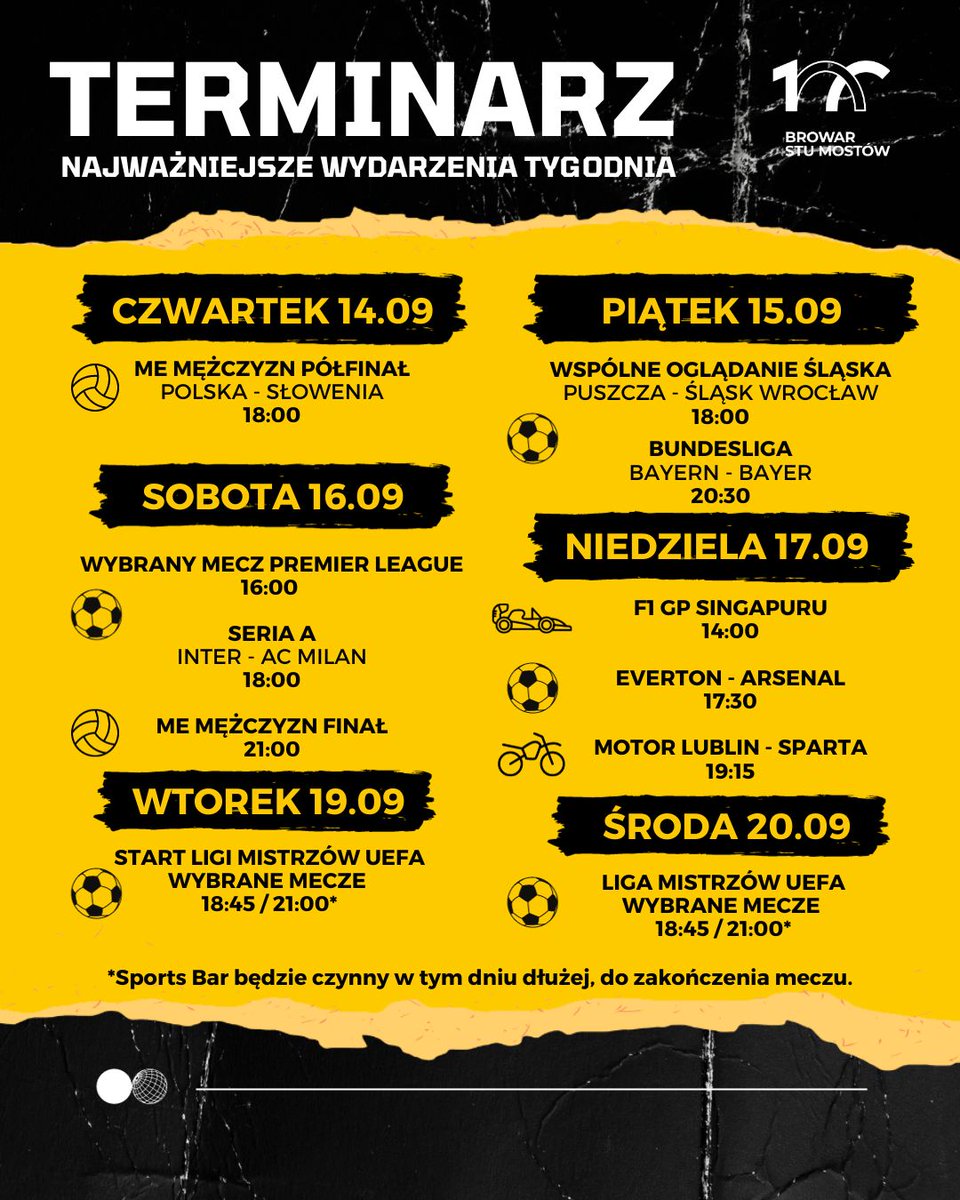 TERMINARZ
NAJWAŻNIEJSZE WYDARZENIA TYGODNIA

BROWAR STU MOSTÓW

CZWARTEK 14.09

ME MĘŻCZYZN PÓŁFINAŁ
POLSKA - SŁOWENIA
18:00

SOBOTA 16.09

WYBRANY MECZ PREMIER LEAGUE
16:00

SERIA A
INTER - AC MILAN
18:00

ME MĘŻCZYZN FINAŁ
21:00

WTOREK 19.09

START LIGI MISTRZÓW UEFA
WYBRANE MECZE
18:45 / 21:00*

PIĄTEK 15.09

WSPÓLNE OGLĄDANIE ŚLĄSKA
PUSZCZA - ŚLĄSK WROCŁAW
18:00

BUNDESLIGA
BAYERN - BAYER
20:30

NIEDZIELA 17.09

F1 GP SINGAPURU
14:00

EVERTON - ARSENAL
17:30

MOTOR LUBLIN - SPARTA
19:15

ŚRODA 20.09

LIGA MISTRZÓW UEFA
WYBRANE MECZE
18:45 / 21:00*

*Sports Bar będzie czynny w tym dniu dłużej, do zakończenia meczu.